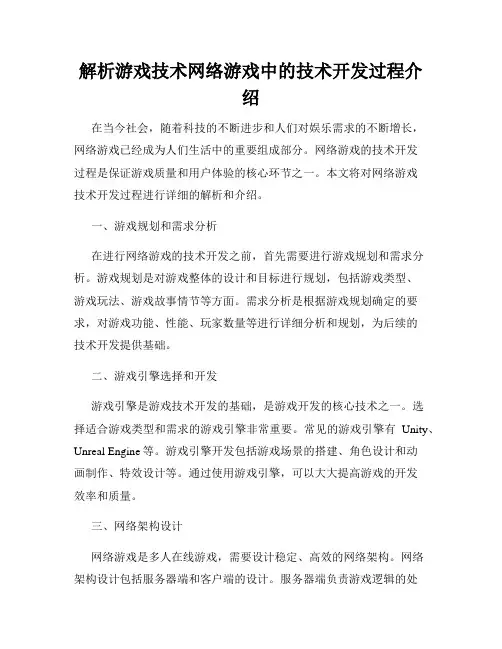 解析游戏技术网络游戏中的技术开发过程介绍

在当今社会，随着科技的不断进步和人们对娱乐需求的不断增长，网络游戏已经成为人们生活中的重要组成部分。网络游戏的技术开发过程是保证游戏质量和用户体验的核心环节之一。本文将对网络游戏技术开发过程进行详细的解析和介绍。

一、游戏规划和需求分析

在进行网络游戏的技术开发之前，首先需要进行游戏规划和需求分析。游戏规划是对游戏整体的设计和目标进行规划，包括游戏类型、游戏玩法、游戏故事情节等方面。需求分析是根据游戏规划确定的要求，对游戏功能、性能、玩家数量等进行详细分析和规划，为后续的技术开发提供基础。

二、游戏引擎选择和开发

游戏引擎是游戏技术开发的基础，是游戏开发的核心技术之一。选择适合游戏类型和需求的游戏引擎非常重要。常见的游戏引擎有 Unity、Unreal Engine 等。游戏引擎开发包括游戏场景的搭建、角色设计和动画制作、特效设计等。通过使用游戏引擎，可以大大提高游戏的开发效率和质量。

三、网络架构设计

网络游戏是多人在线游戏，需要设计稳定、高效的网络架构。网络架构设计包括服务器端和客户端的设计。服务器端负责游戏逻辑的处